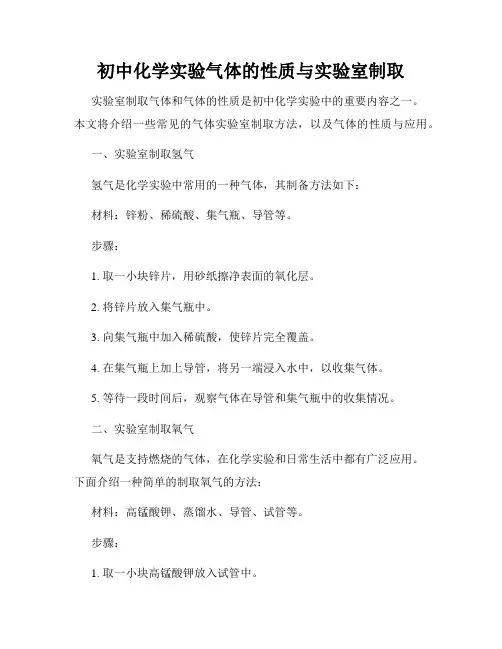 初中化学实验气体的性质与实验室制取

实验室制取气体和气体的性质是初中化学实验中的重要内容之一。本文将介绍一些常见的气体实验室制取方法，以及气体的性质与应用。

一、实验室制取氢气

氢气是化学实验中常用的一种气体，其制备方法如下：

材料：锌粉、稀硫酸、集气瓶、导管等。

步骤：

1. 取一小块锌片，用砂纸擦净表面的氧化层。

2. 将锌片放入集气瓶中。

3. 向集气瓶中加入稀硫酸，使锌片完全覆盖。

4. 在集气瓶上加上导管，将另一端浸入水中，以收集气体。

5. 等待一段时间后，观察气体在导管和集气瓶中的收集情况。

二、实验室制取氧气

氧气是支持燃烧的气体，在化学实验和日常生活中都有广泛应用。下面介绍一种简单的制取氧气的方法：

材料：高锰酸钾、蒸馏水、导管、试管等。

步骤：

1. 取一小块高锰酸钾放入试管中。